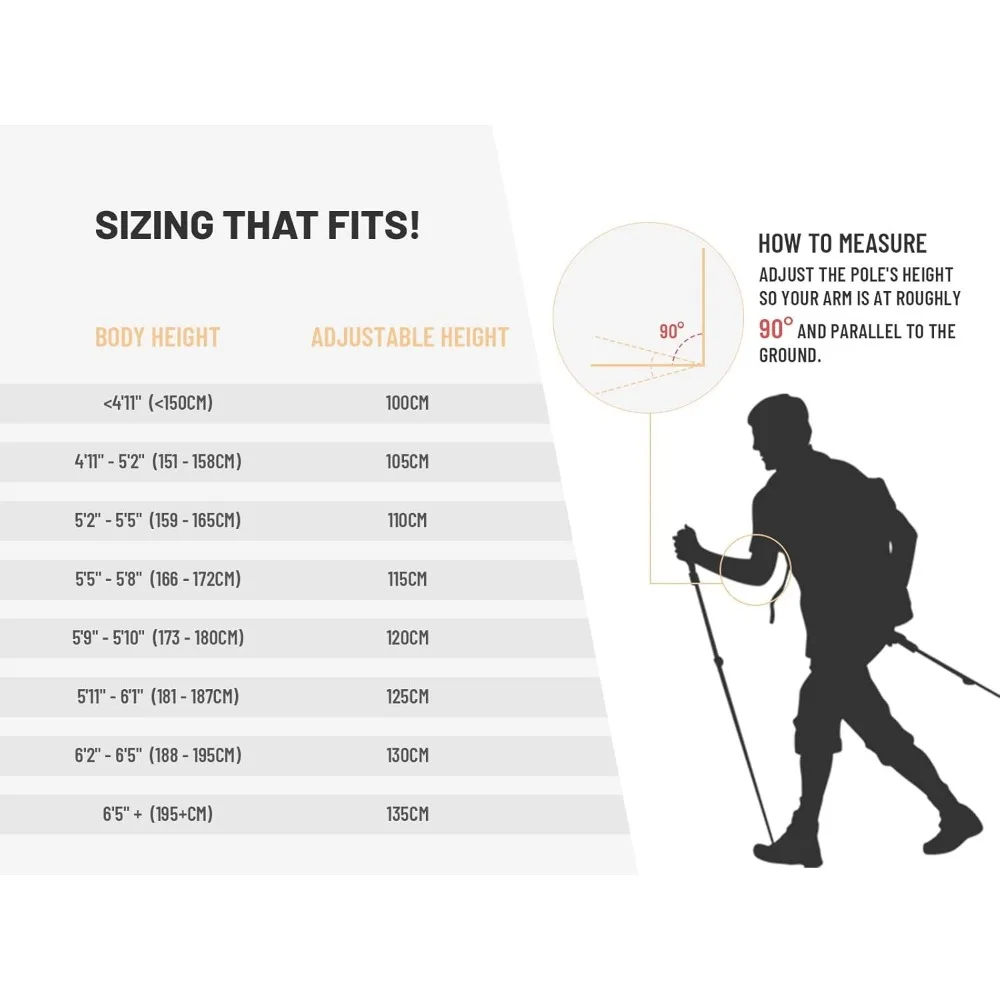 SIZING THAT FITS!

| BODY HEIGHT | ADJUSTABLE HEIGHT |
|---|---|
| <4'11" (<150CM) | 100CM |
| 4'11" - 5'2" (151 - 158CM) | 105CM |
| 5'2" - 5'5" (159 - 165CM) | 110CM |
| 5'5" - 5'8" (166 - 172CM) | 115CM |
| 5'9" - 5'10" (173 - 180CM) | 120CM |
| 5'11" - 6'1" (181 - 187CM) | 125CM |
| 6'2" - 6'5" (188 - 195CM) | 130CM |
| 6'5" + (195+CM) | 135CM |

90°

HOW TO MEASURE
ADJUST THE POLE'S HEIGHT SO YOUR ARM IS AT ROUGHLY 90° AND PARALLEL TO THE GROUND.